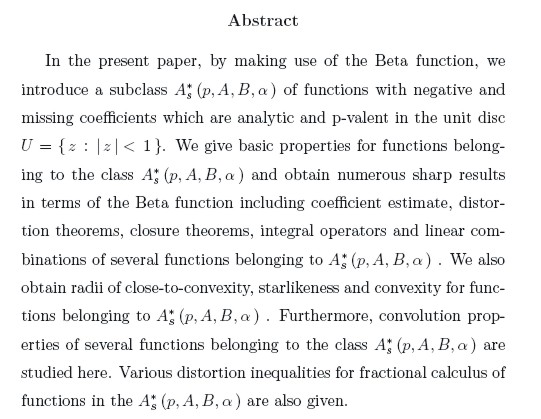 Abstract

In the present paper, by making use of the Beta function, we introduce a subclass $A_s^*(p, A, B, \alpha)$ of functions with negative and missing coefficients which are analytic and p-valent in the unit disc $U = \{z : |z| < 1\}$. We give basic properties for functions belonging to the class $A_s^*(p, A, B, \alpha)$ and obtain numerous sharp results in terms of the Beta function including coefficient estimate, distortion theorems, closure theorems, integral operators and linear combinations of several functions belonging to $A_s^*(p, A, B, \alpha)$ . We also obtain radii of close-to-convexity, starlikeness and convexity for functions belonging to $A_s^*(p, A, B, \alpha)$ . Furthermore, convolution properties of several functions belonging to the class $A_s^*(p, A, B, \alpha)$ are studied here. Various distortion inequalities for fractional calculus of functions in the $A_s^*(p, A, B, \alpha)$ are also given.